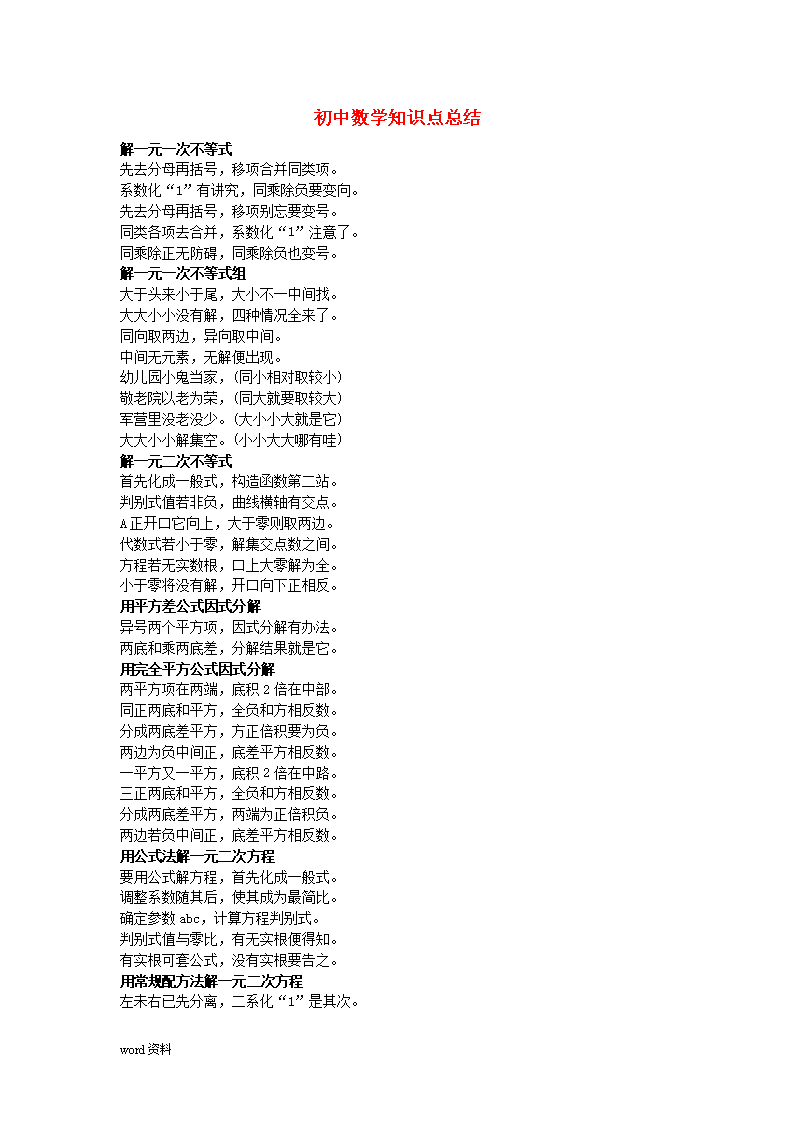 初中数学知识点总结

解一元一次不等式
先去分母再括号，移项合并同类项。
系数化“1”有讲究，同乘除负要变向。
先去分母再括号，移项别忘要变号。
同类各项去合并，系数化“1”注意了。
同乘除正无防碍，同乘除负也变号。

解一元一次不等式组
大于头来小于尾，大小不一中间找。
大大小小没有解，四种情况全来了。
同向取两边，异向取中间。
中间无元素，无解便出现。
幼儿园小鬼当家，(同小相对取较小)
敬老院以老为荣，(同大就要取较大)
军营里没老没少。(大小小大就是它)
大大小小解集空。(小小大大哪有哇)

解一元二次不等式
首先化成一般式，构造函数第二站。
判别式值若非负，曲线横轴有交点。
A正开口它向上，大于零则取两边。
代数式若小于零，解集交点数之间。
方程若无实数根，口上大零解为全。
小于零将没有解，开口向下正相反。

用平方差公式因式分解
异号两个平方项，因式分解有办法。
两底和乘两底差，分解结果就是它。

用完全平方公式因式分解
两平方项在两端，底积2倍在中部。
同正两底和平方，全负和方相反数。
分成两底差平方，方正倍积要为负。
两边为负中间正，底差平方相反数。
一平方又一平方，底积2倍在中路。
三正两底和平方，全负和方相反数。
分成两底差平方，两端为正倍积负。
两边若负中间正，底差平方相反数。

用公式法解一元二次方程
要用公式解方程，首先化成一般式。
调整系数随其后，使其成为最简比。
确定参数abc，计算方程判别式。
判别式值与零比，有无实根便得知。
有实根可套公式，没有实根要告之。

用常规配方法解一元二次方程
左未右已先分离，二系化“1”是其次。

word资料